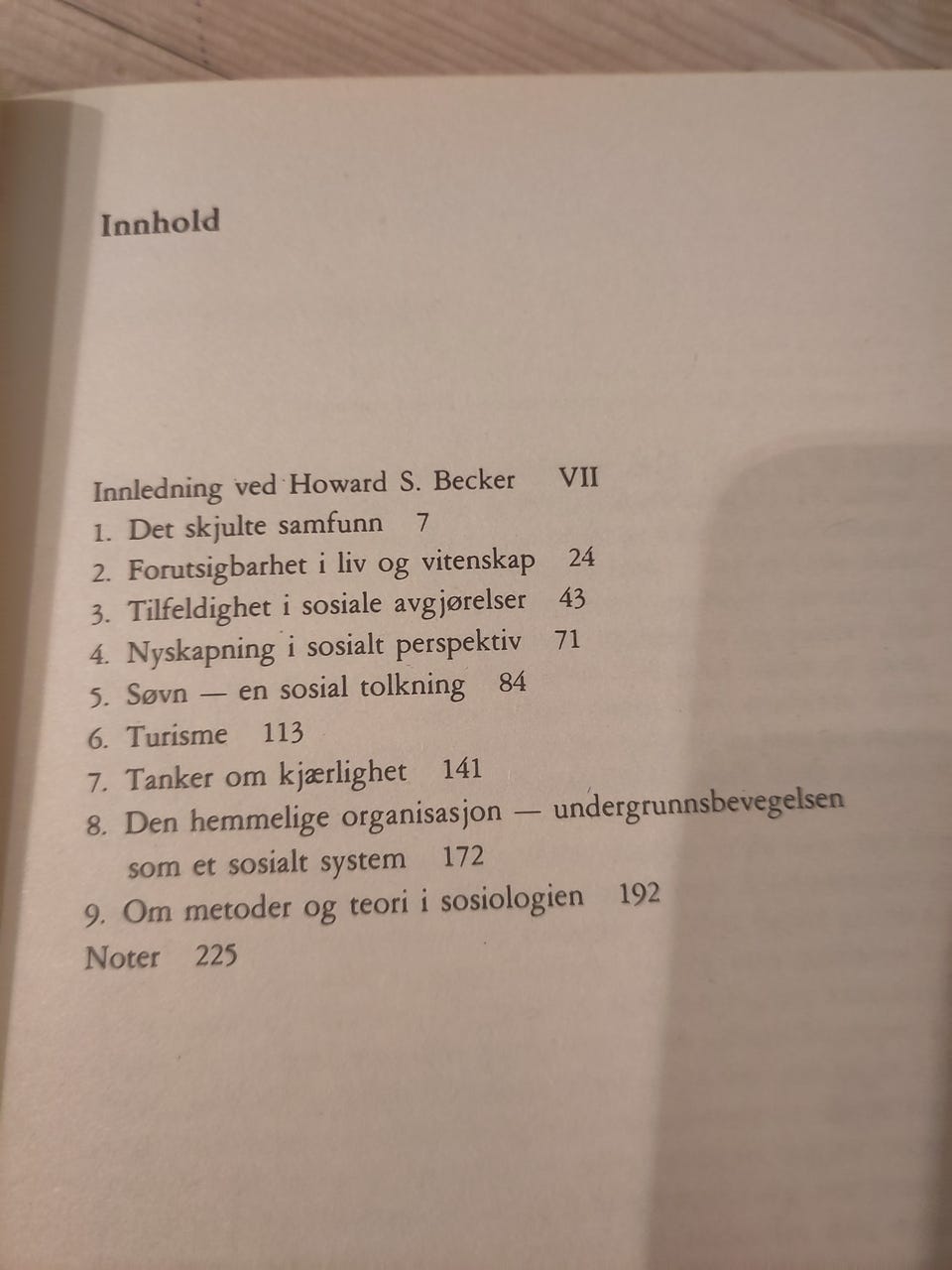 Innhold

Innledning ved Howard S. Becker VII
1. Det skjulte samfunn 7
2. Forutsigbarhet i liv og vitenskap 24
3. Tilfeldighet i sosiale avgjørelser 43
4. Nyskapning i sosialt perspektiv 71
5. Søvn — en sosial tolkning 84
6. Turisme 113
7. Tanker om kjærlighet 141
8. Den hemmelige organisasjon — undergrunnsbevegelsen som et sosialt system 172
9. Om metoder og teori i sosiologien 192
Noter 225